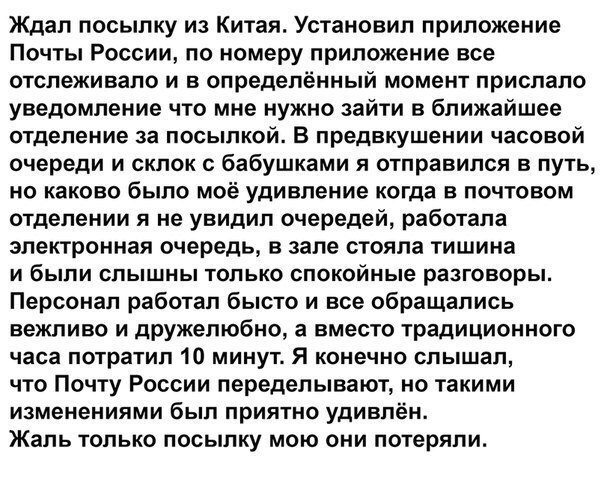 Ждал посылку из Китая. Установил приложение Почты России, по номеру приложение все отслеживало и в определённый момент прислало уведомление что мне нужно зайти в ближайшее отделение за посылкой. В предвкушении часовой очереди и склок с бабушками я отправился в путь, но каково было моё удивление когда в почтовом отделении я не увидил очередей, работала электронная очередь, в зале стояла тишина и были слышны только спокойные разговоры. Персонал работал бысто и все обращались вежливо и дружелюбно, а вместо традиционного часа потратил 10 минут. Я конечно слышал, что Почту России переделывают, но такими изменениями был приятно удивлён.
Жаль только посылку мою они потеряли.